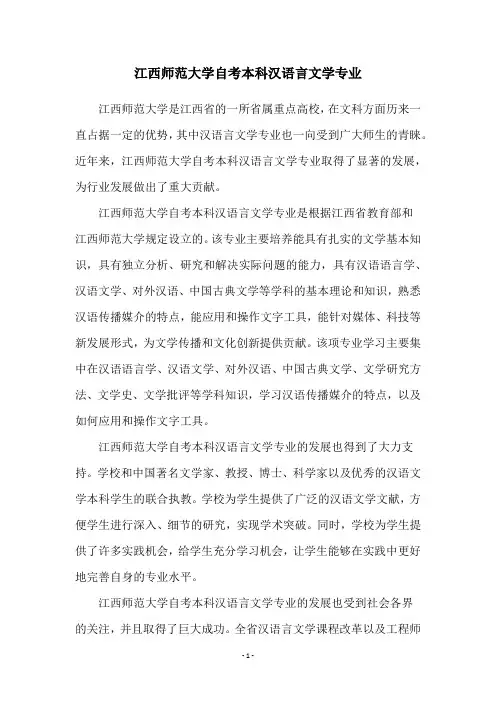 江西师范大学自考本科汉语言文学专业

江西师范大学是江西省的一所省属重点高校，在文科方面历来一直占据一定的优势，其中汉语言文学专业也一向受到广大师生的青睐。近年来，江西师范大学自考本科汉语言文学专业取得了显著的发展，为行业发展做出了重大贡献。

江西师范大学自考本科汉语言文学专业是根据江西省教育部和江西师范大学规定设立的。该专业主要培养能具有扎实的文学基本知识，具有独立分析、研究和解决实际问题的能力，具有汉语语言学、汉语文学、对外汉语、中国古典文学等学科的基本理论和知识，熟悉汉语传播媒介的特点，能应用和操作文字工具，能针对媒体、科技等新发展形式，为文学传播和文化创新提供贡献。该项专业学习主要集中在汉语语言学、汉语文学、对外汉语、中国古典文学、文学研究方法、文学史、文学批评等学科知识，学习汉语传播媒介的特点，以及如何应用和操作文字工具。

江西师范大学自考本科汉语言文学专业的发展也得到了大力支持。学校和中国著名文学家、教授、博士、科学家以及优秀的汉语文学本科学生的联合执教。学校为学生提供了广泛的汉语文学文献，方便学生进行深入、细节的研究，实现学术突破。同时，学校为学生提供了许多实践机会，给学生充分学习机会，让学生能够在实践中更好地完善自身的专业水平。

江西师范大学自考本科汉语言文学专业的发展也受到社会各界的关注，并且取得了巨大成功。全省汉语言文学课程改革以及工程师

- 1 -